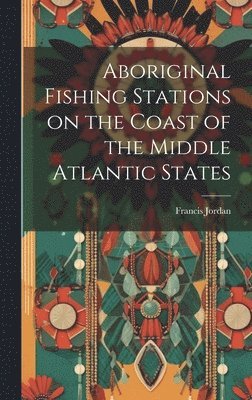 Aboriginal Fishing Stations on the Coast of the Middle Atlantic States

Francis Jordan